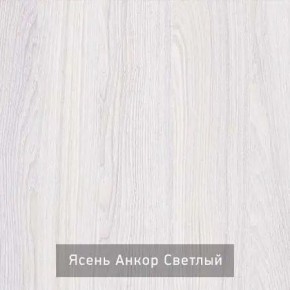 Ясень Анкор Светлый